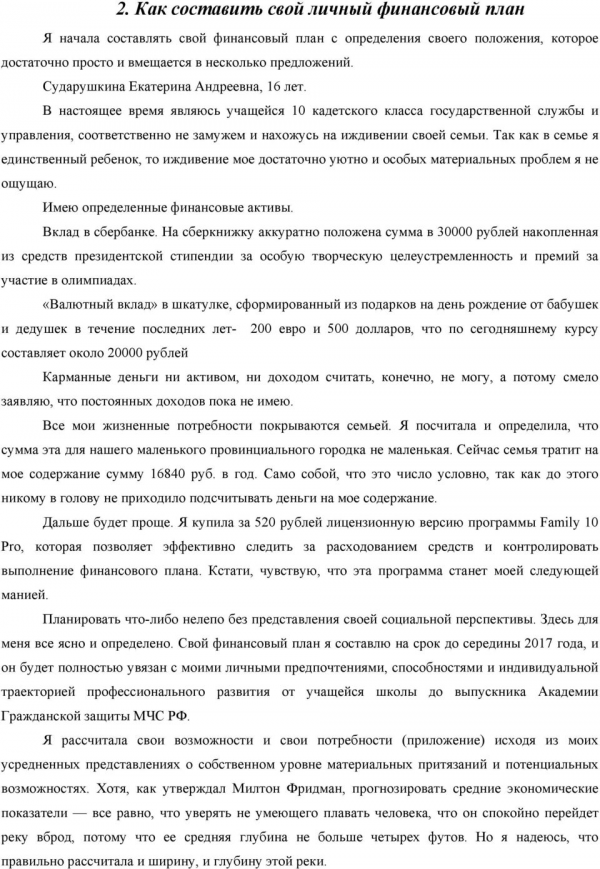 2. Как составить свой личный финансовый план

Я начала составлять свой финансовый план с определения своего положения, которое достаточно просто и вмещается в несколько предложений.

Сударушкина Екатерина Андреевна, 16 лет.

В настоящее время являюсь учащейся 10 кадетского класса государственной службы и управления, соответственно не замужем и нахожусь на иждивении своей семьи. Так как в семье я единственный ребенок, то иждивение мое достаточно уютно и особых материальных проблем я не ощущаю.

Имею определенные финансовые активы.

Вклад в сбербанке. На сберкнижку аккуратно положена сумма в 30000 рублей накопленная из средств президентской стипендии за особую творческую целеустремленность и премий за участие в олимпиадах.

«Валютный вклад» в шкатулке, сформированный из подарков на день рождение от бабушек и дедушек в течение последних лет- 200 евро и 500 долларов, что по сегодняшнему курсу составляет около 20000 рублей

Карманные деньги ни активом, ни доходом считать, конечно, не могу, а потому смело заявляю, что постоянных доходов пока не имею.

Все мои жизненные потребности покрываются семьей. Я посчитала и определила, что сумма эта для нашего маленького провинциального городка не маленькая. Сейчас семья тратит на мое содержание сумму 16840 руб. в год. Само собой, что это число условно, так как до этого никому в голову не приходило подсчитывать деньги на мое содержание.

Дальше будет проще. Я купила за 520 рублей лицензионную версию программы Family 10 Pro, которая позволяет эффективно следить за расходованием средств и контролировать выполнение финансового плана. Кстати, чувствую, что эта программа станет моей следующей манией.

Планировать что-либо нелепо без представления своей социальной перспективы. Здесь для меня все ясно и определено. Свой финансовый план я составлю на срок до середины 2017 года, и он будет полностью увязан с моими личными предпочтениями, способностями и индивидуальной траекторией профессионального развития от учащейся школы до выпускника Академии Гражданской защиты МЧС РФ.

Я рассчитала свои возможности и свои потребности (приложение) исходя из моих усредненных представлениях о собственном уровне материальных притязаний и потенциальных возможностях. Хотя, как утверждал Милтон Фридман, прогнозировать средние экономические показатели — все равно, что уверять не умеющего плавать человека, что он спокойно перейдет реку вброд, потому что ее средняя глубина не больше четырех футов. Но я надеюсь, что правильно рассчитала и ширину, и глубину этой реки.